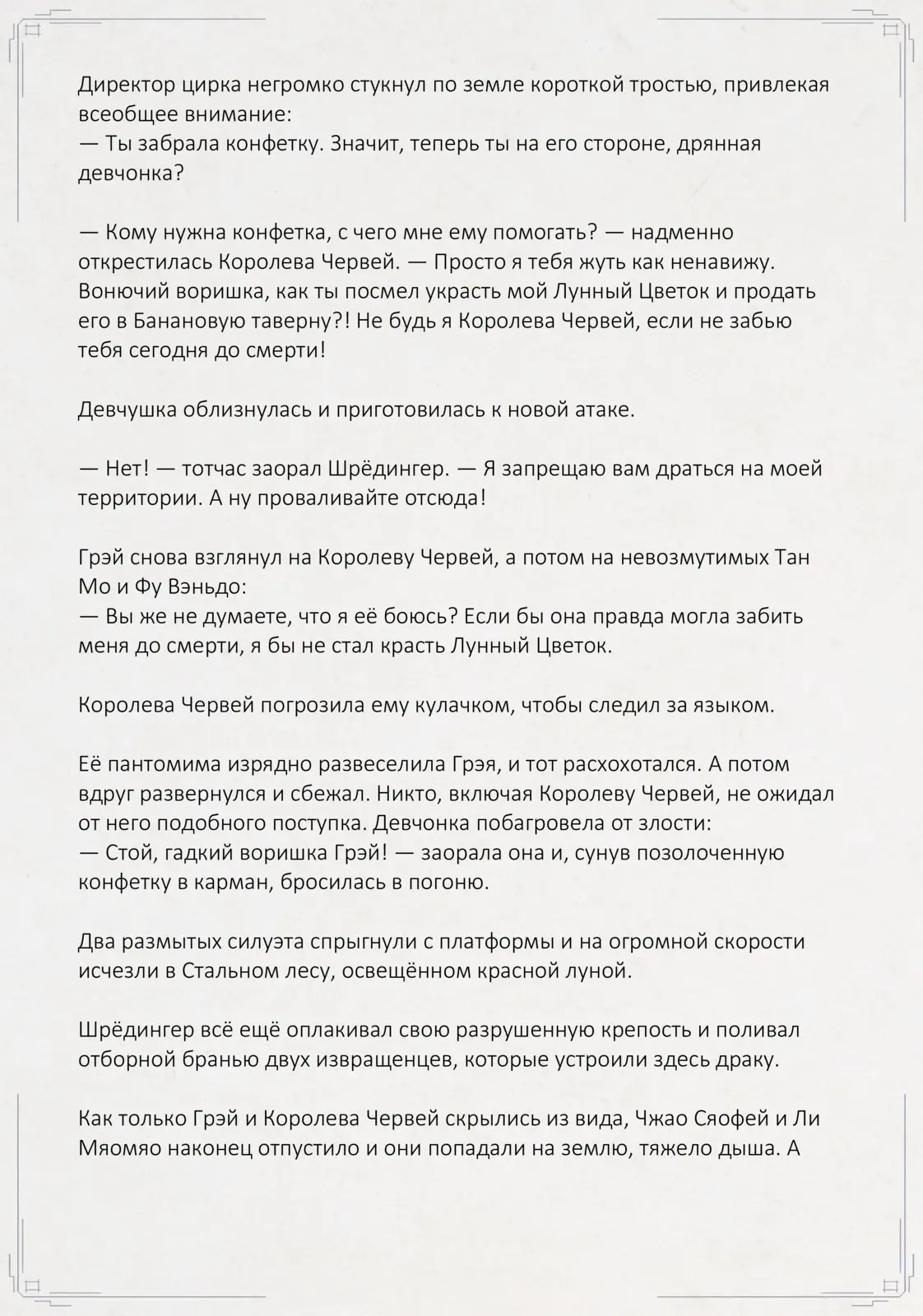 Директор цирка негромко стукнул по земле короткой тростью, привлекая всеобщее внимание:
— Ты забрала конфетку. Значит, теперь ты на его стороне, дрянная девчонка?

— Кому нужна конфетка, с чего мне ему помогать? — надменно открестилась Королева Червей. — Просто я тебя жуть как ненавижу. Вонючий воришка, как ты посмел украсть мой Лунный Цветок и продать его в Банановую таверну?! Не будь я Королева Червей, если не забью тебя сегодня до смерти!

Девчушка облизнулась и приготовилась к новой атаке.

— Нет! — тотчас заорал Шрёдингер. — Я запрещаю вам драться на моей территории. А ну проваливайте отсюда!

Грэй снова взглянул на Королеву Червей, а потом на невозмутимых Тан Мо и Фу Вэньдо:
— Вы же не думаете, что я её боюсь? Если бы она правда могла забить меня до смерти, я бы не стал красть Лунный Цветок.

Королева Червей погрозила ему кулачком, чтобы следил за языком.

Её пантомима изрядно развеселила Грэя, и тот расхохотался. А потом вдруг развернулся и сбежал. Никто, включая Королеву Червей, не ожидал от него подобного поступка. Девчонка побагровела от злости:
— Стой, гадкий воришка Грэй! — заорала она и, сунув позолоченную конфетку в карман, бросилась в погоню.

Два размытых силуэта спрыгнули с платформы и на огромной скорости исчезли в Стальном лесу, освещённом красной луной.

Шрёдингер всё ещё оплакивал свою разрушенную крепость и поливал отборной бранью двух извращенцев, которые устроили здесь драку.

Как только Грэй и Королева Червей скрылись из вида, Чжао Сяофей и Ли Мяомяо наконец отпустило и они попадали на землю, тяжело дыша. А